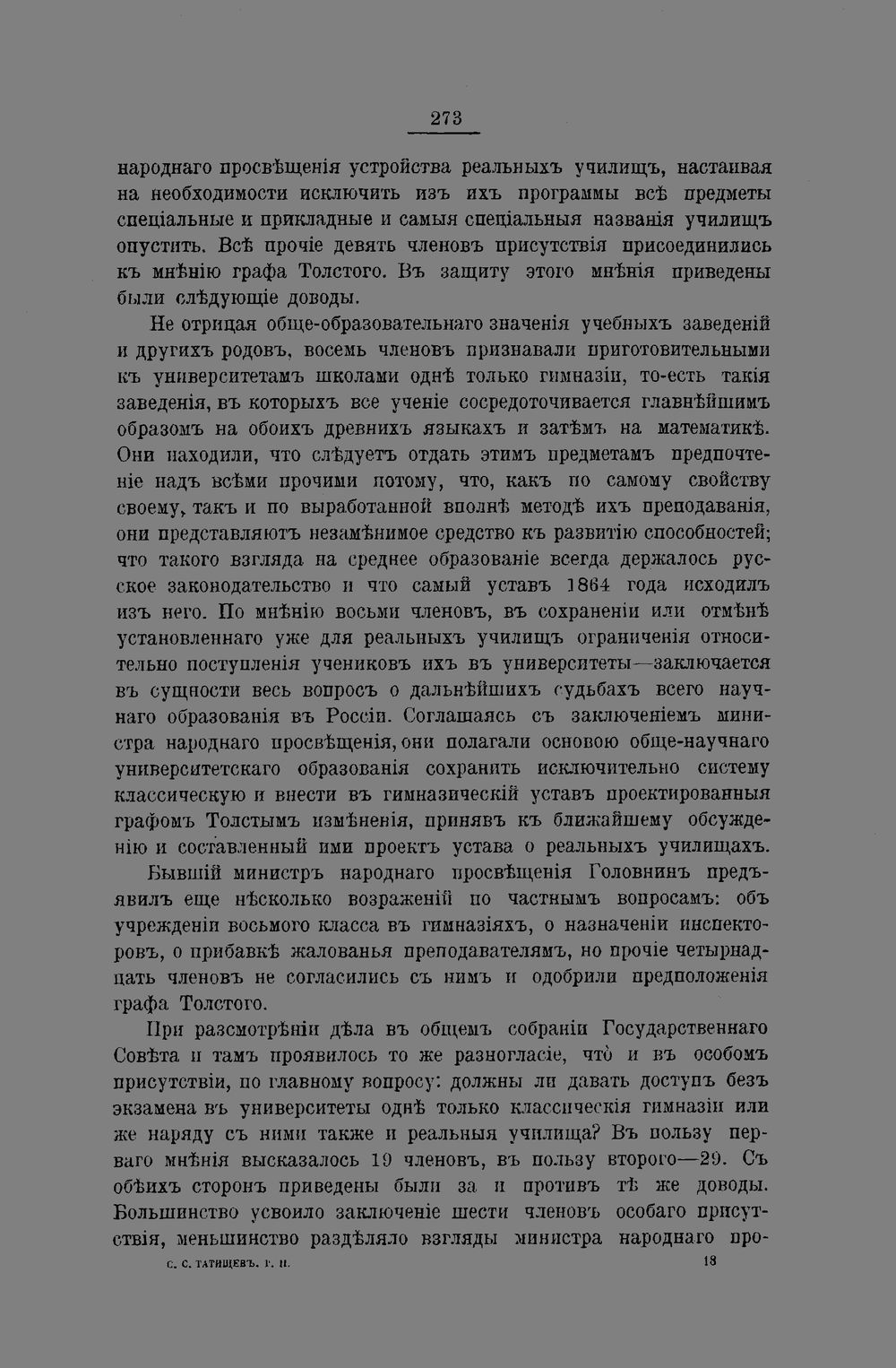 273

народнаго просвѣщенія устройства реальныхъ училищъ, настаивая на необходимости исключить изъ ихъ программы всѣ предметы спеціальные и прикладные и самыя спеціальныя названія училищъ опустить. Всѣ прочіе девять членовъ присутствія присоединились къ мнѣнію графа Толстого. Въ защиту этого мнѣнія приведены были слѣдующіе доводы.

Не отрицая обще-образовательнаго значенія учебныхъ заведеній и другихъ родовъ, восемь членовъ признавали приготовительными къ университетамъ школами однѣ только гимназіи, то-есть такія заведенія, въ которыхъ все ученіе сосредоточивается главнѣйшимъ образомъ на обоихъ древнихъ языкахъ и затѣмъ на математикѣ. Они находили, что слѣдуетъ отдать этимъ предметамъ предпочтеніе надъ всѣми прочими потому, что, какъ по самому свойству своему, такъ и по выработанной вполнѣ методѣ ихъ преподаванія, они представляютъ незамѣнимое средство къ развитію способностей; что такого взгляда на среднее образованіе всегда держалось русское законодательство и что самый уставъ 1864 года исходилъ изъ него. По мнѣнію восьми членовъ, въ сохраненіи или отмѣнѣ установленнаго уже для реальныхъ училищъ ограниченія относительно поступленія учениковъ ихъ въ университеты—заключается въ сущности весь вопросъ о дальнѣйшихъ судьбахъ всего научнаго образованія въ Россіи. Соглашаясь съ заключеніемъ министра народнаго просвѣщенія, они полагали основою обще-научнаго университетскаго образованія сохранить исключительно систему классическую и внести въ гимназическій уставъ проектированныя графомъ Толстымъ измѣненія, принявъ къ ближайшему обсужденію и составленный ими проектъ устава о реальныхъ училищахъ.

Бывшій министръ народнаго просвѣщенія Головнинъ предъявилъ еще нѣсколько возраженій по частнымъ вопросамъ: объ учрежденіи восьмого класса въ гимназіяхъ, о назначеніи инспекторовъ, о прибавкѣ жалованья преподавателямъ, но прочіе четырнадцать членовъ не согласились съ нимъ и одобрили предположенія графа Толстого.

При разсмотрѣніи дѣла въ общемъ собраніи Государственнаго Совѣта и тамъ проявилось то же разногласіе, что и въ особомъ присутствіи, по главному вопросу: должны ли давать доступъ безъ экзамена въ университеты однѣ только классическія гимназіи или же наряду съ ними также и реальныя училища? Въ пользу перваго мнѣнія высказалось 19 членовъ, въ пользу второго—29. Съ обѣихъ сторонъ приведены были за и противъ тѣ же доводы. Большинство усвоило заключеніе шести членовъ особаго присутствія, меньшинство раздѣляло взгляды министра народнаго про-

С. С. ТАТИЩЕВЪ. Т. II. 18